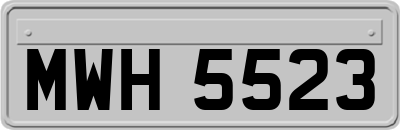 MWH 5523